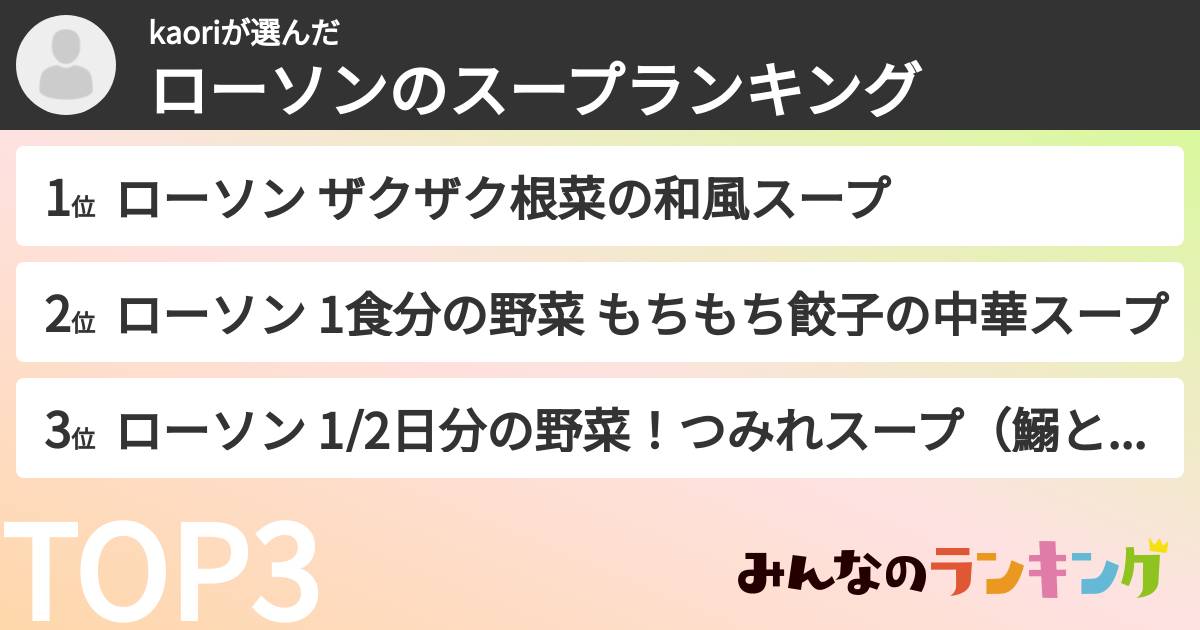 kaoriが選んだ
ローソンのスープランキング

1位 ローソン ザクザク根菜の和風スープ

2位 ローソン 1食分の野菜 もちもち餃子の中華スープ

3位 ローソン 1/2日分の野菜！つみれスープ（鰯と...

TOP3

みんなのランキング